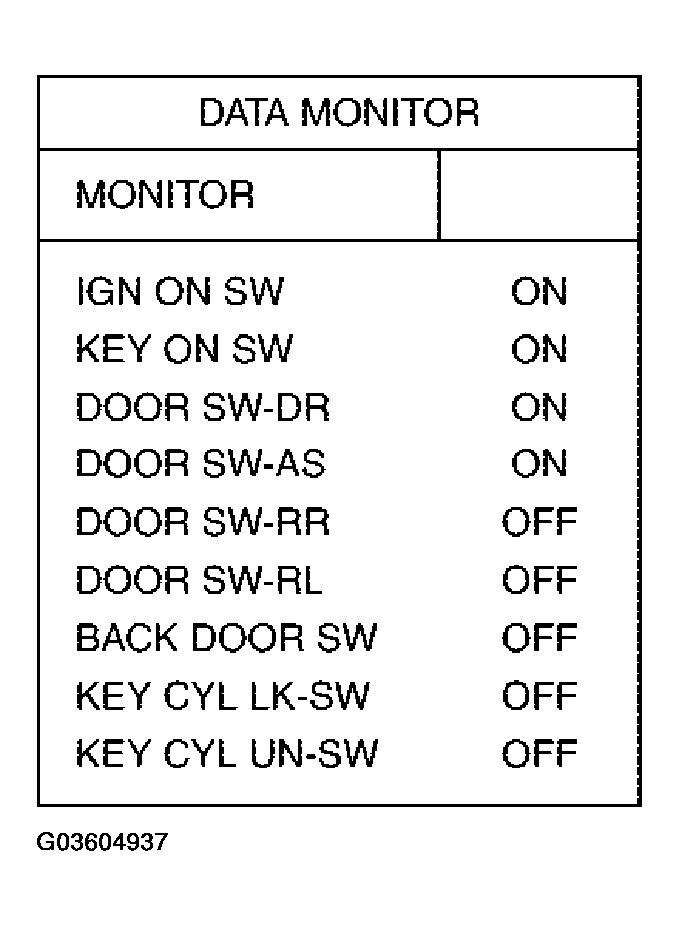 DATA MONITOR

| MONITOR | |
|---|---|
| IGN ON SW | ON |
| KEY ON SW | ON |
| DOOR SW-DR | ON |
| DOOR SW-AS | ON |
| DOOR SW-RR | OFF |
| DOOR SW-RL | OFF |
| BACK DOOR SW | OFF |
| KEY CYL LK-SW | OFF |
| KEY CYL UN-SW | OFF |

G03604937